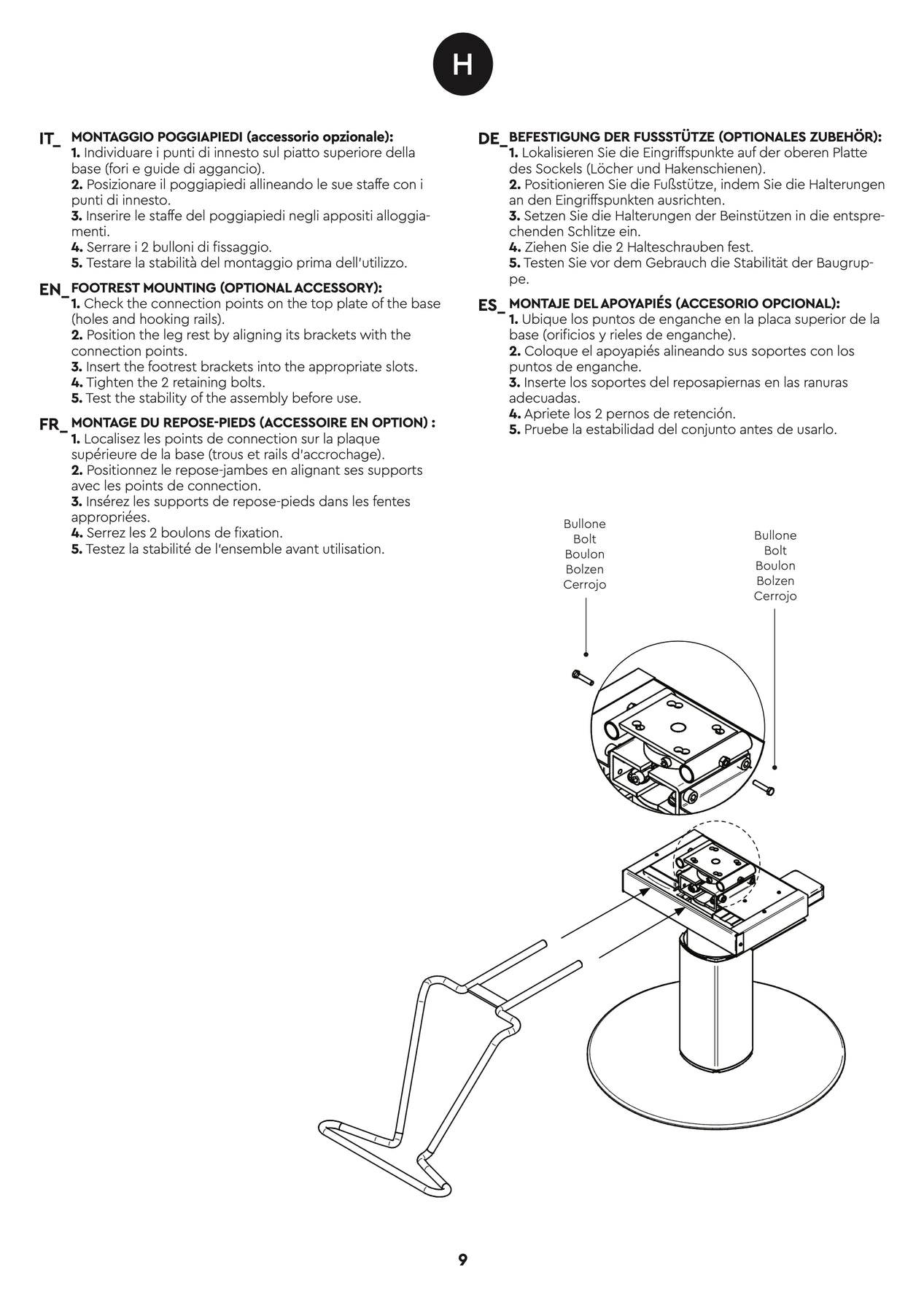 H

IT_ MONTAGGIO POGGIAPIEDI (accessorio opzionale):
1. Individuare i punti di innesto sul piatto superiore della base (fori e guide di aggancio).
2. Posizionare il poggiapiedi allineando le sue staffe con i punti di innesto.
3. Inserire le staffe del poggiapiedi negli appositi alloggiamenti.
4. Serrare i 2 bulloni di fissaggio.
5. Testare la stabilità del montaggio prima dell'utilizzo.

EN_ FOOTREST MOUNTING (OPTIONAL ACCESSORY):
1. Check the connection points on the top plate of the base (holes and hooking rails).
2. Position the leg rest by aligning its brackets with the connection points.
3. Insert the footrest brackets into the appropriate slots.
4. Tighten the 2 retaining bolts.
5. Test the stability of the assembly before use.

FR_ MONTAGE DU REPOSE-PIEDS (ACCESSOIRE EN OPTION) :
1. Localisez les points de connection sur la plaque supérieure de la base (trous et rails d'accrochage).
2. Positionnez le repose-jambes en alignant ses supports avec les points de connection.
3. Insérez les supports de repose-pieds dans les fentes appropriées.
4. Serrez les 2 boulons de fixation.
5. Testez la stabilité de l'ensemble avant utilisation.

DE_ BEFESTIGUNG DER FUSSSTÜTZE (OPTIONALES ZUBEHÖR):
1. Lokalisieren Sie die Eingriffspunkte auf der oberen Platte des Sockels (Löcher und Hakenschienen).
2. Positionieren Sie die Fußstütze, indem Sie die Halterungen an den Eingriffspunkten ausrichten.
3. Setzen Sie die Halterungen der Beinstützen in die entsprechenden Schlitze ein.
4. Ziehen Sie die 2 Halteschrauben fest.
5. Testen Sie vor dem Gebrauch die Stabilität der Baugruppe.

ES_ MONTAJE DEL APOYAPIÉS (ACCESORIO OPCIONAL):
1. Ubique los puntos de enganche en la placa superior de la base (orificios y rieles de enganche).
2. Coloque el apoyapiés alineando sus soportes con los puntos de enganche.
3. Inserte los soportes del reposapiernas en las ranuras adecuadas.
4. Apriete los 2 pernos de retención.
5. Pruebe la estabilidad del conjunto antes de usarlo.

Bullone
Bolt
Boulon
Bolzen
Cerrojo

Bullone
Bolt
Boulon
Bolzen
Cerrojo

9